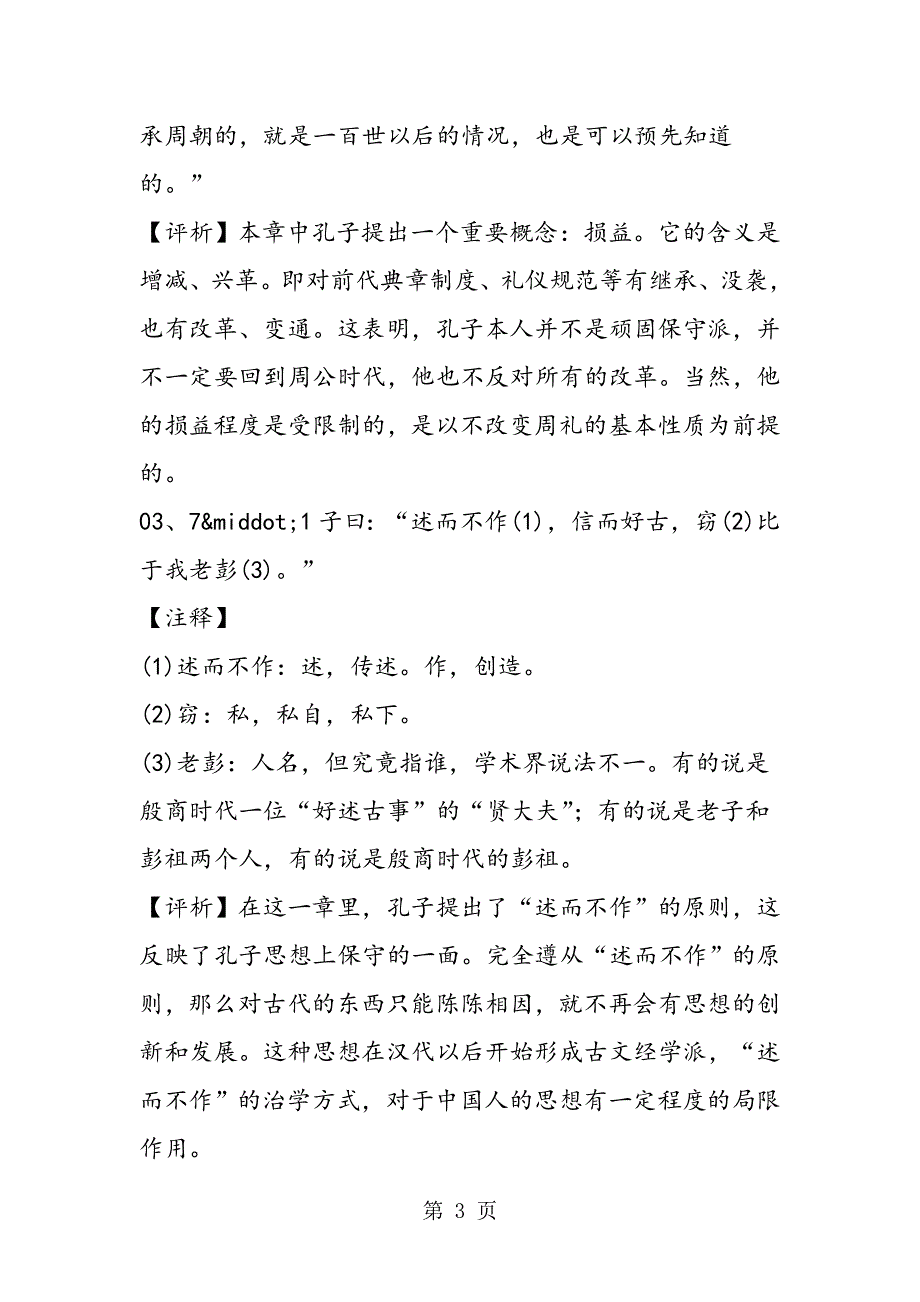 承周朝的，就是一百世以后的情况，也是可以预先知道的。”

【评析】本章中孔子提出一个重要概念：损益。它的含义是增减、兴革。即对前代典章制度、礼仪规范等有继承、没袭，也有改革、变通。这表明，孔子本人并不是顽固保守派，并不一定要回到周公时代，他也不反对所有的改革。当然，他的损益程度是受限制的，是以不改变周礼的基本性质为前提的。

03、7&middot;1 子曰：“述而不作(1)，信而好古，窃(2)比于我老彭(3)。”

【注释】

(1)述而不作：述，传述。作，创造。

(2)窃：私，私自，私下。

(3)老彭：人名，但究竟指谁，学术界说法不一。有的说是殷商时代一位“好述古事”的“贤大夫”；有的说是老子和彭祖两个人，有的说是殷商时代的彭祖。

【评析】在这一章里，孔子提出了“述而不作”的原则，这反映了孔子思想上保守的一面。完全遵从“述而不作”的原则，那么对古代的东西只能陈陈相因，就不再会有思想的创新和发展。这种思想在汉代以后开始形成古文经学派，“述而不作”的治学方式，对于中国人的思想有一定程度的局限作用。

第 3 页